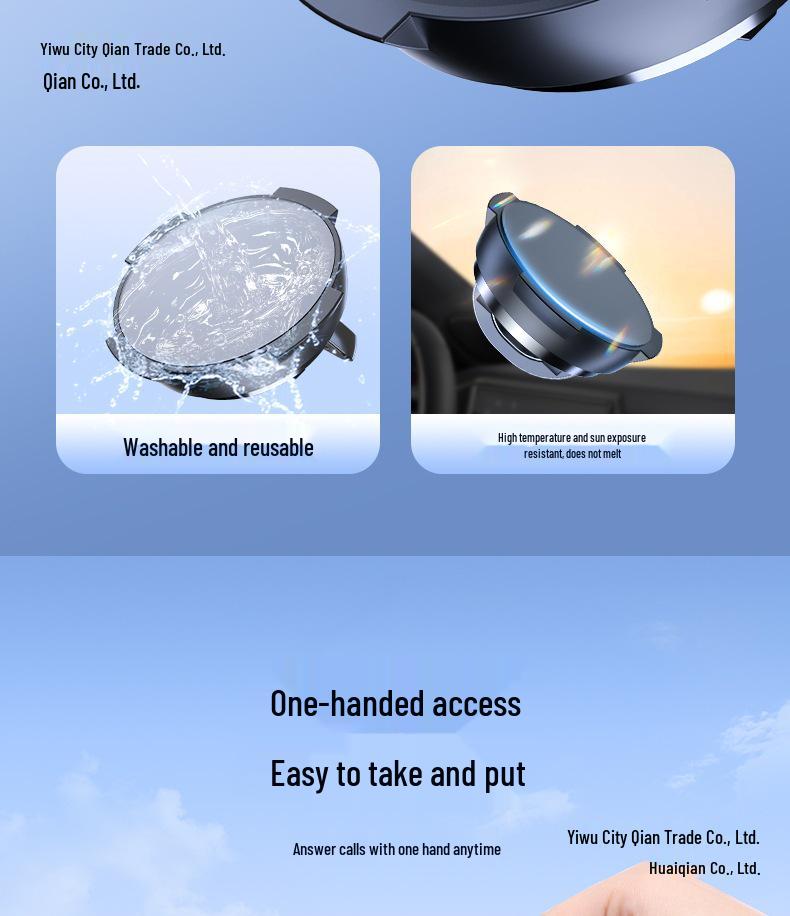 Yiwu City Qian Trade Co., Ltd.

Qian Co., Ltd.

Washable and reusable

High temperature and sun exposure resistant, does not melt

One-handed access

Easy to take and put

Answer calls with one hand anytime

Yiwu City Qian Trade Co., Ltd.

Huaiqian Co., Ltd.